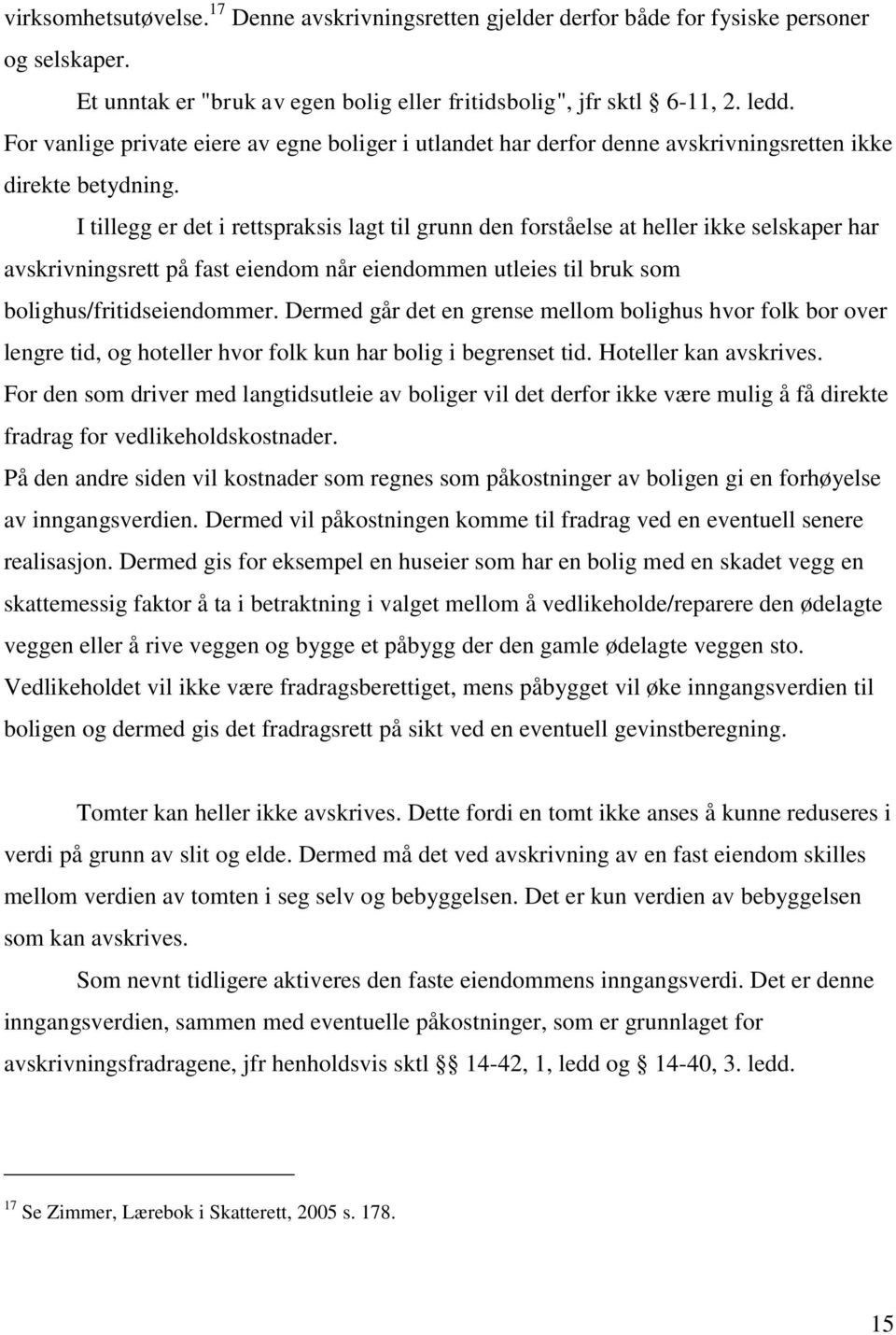 virksomhetsutøvelse.$^{17}$ Denne avskrivningsretten gjelder derfor både for fysiske personer og selskaper.

Et unntak er "bruk av egen bolig eller fritidsbolig", jfr sktl § 6-11, 2. ledd. For vanlige private eiere av egne boliger i utlandet har derfor denne avskrivningsretten ikke direkte betydning.

I tillegg er det i rettspraksis lagt til grunn den forståelse at heller ikke selskaper har avskrivningsrett på fast eiendom når eiendommen utleies til bruk som bolighus/fritidseiendommer. Dermed går det en grense mellom bolighus hvor folk bor over lengre tid, og hoteller hvor folk kun har bolig i begrenset tid. Hoteller kan avskrives. For den som driver med langtidsutleie av boliger vil det derfor ikke være mulig å få direkte fradrag for vedlikeholdskostnader.

På den andre siden vil kostnader som regnes som påkostninger av boligen gi en forhøyelse av inngangsverdien. Dermed vil påkostningen komme til fradrag ved en eventuell senere realisasjon. Dermed gis for eksempel en huseier som har en bolig med en skadet vegg en skattemessig faktor å ta i betraktning i valget mellom å vedlikeholde/reparere den ødelagte veggen eller å rive veggen og bygge et påbygg der den gamle ødelagte veggen sto. Vedlikeholdet vil ikke være fradragsberettiget, mens påbygget vil øke inngangsverdien til boligen og dermed gis det fradragsrett på sikt ved en eventuell gevinstberegning.

Tomter kan heller ikke avskrives. Dette fordi en tomt ikke anses å kunne reduseres i verdi på grunn av slit og elde. Dermed må det ved avskrivning av en fast eiendom skilles mellom verdien av tomten i seg selv og bebyggelsen. Det er kun verdien av bebyggelsen som kan avskrives.

Som nevnt tidligere aktiveres den faste eiendommens inngangsverdi. Det er denne inngangsverdien, sammen med eventuelle påkostninger, som er grunnlaget for avskrivningsfradragene, jfr henholdsvis sktl §§ 14-42, 1, ledd og § 14-40, 3. ledd.

$^{17}$ Se Zimmer, Lærebok i Skatterett, 2005 s. 178.

15